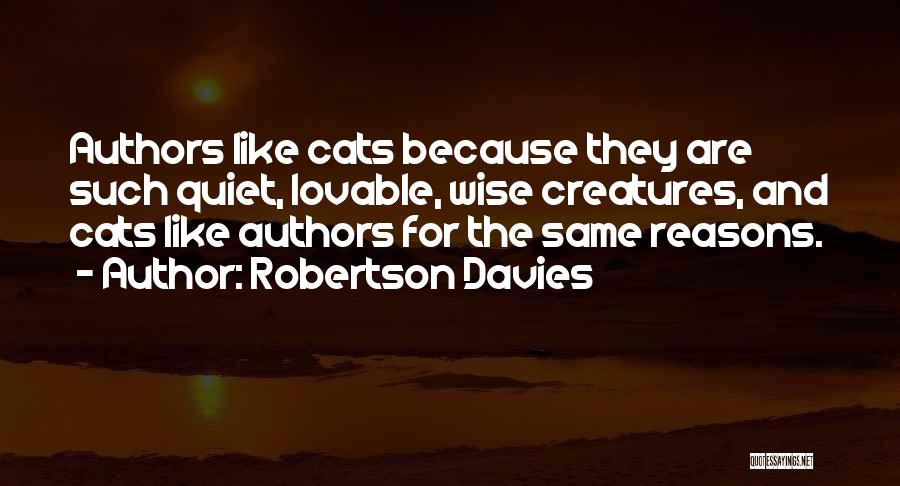 Authors like cats because they are such quiet, lovable, wise creatures, and cats like authors for the same reasons.
- Author: Robertson Davies

QUOTESSAYINGS.NET